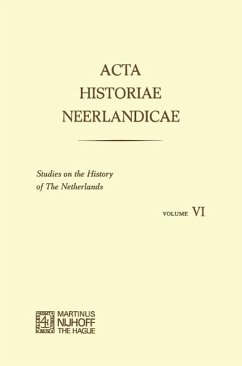 ACTA
HISTORIAE
NEERLANDICAE

Studies on the History
of The Netherlands

VOLUME VI

MARTINUS
NIJHOFF
THE HAGUE